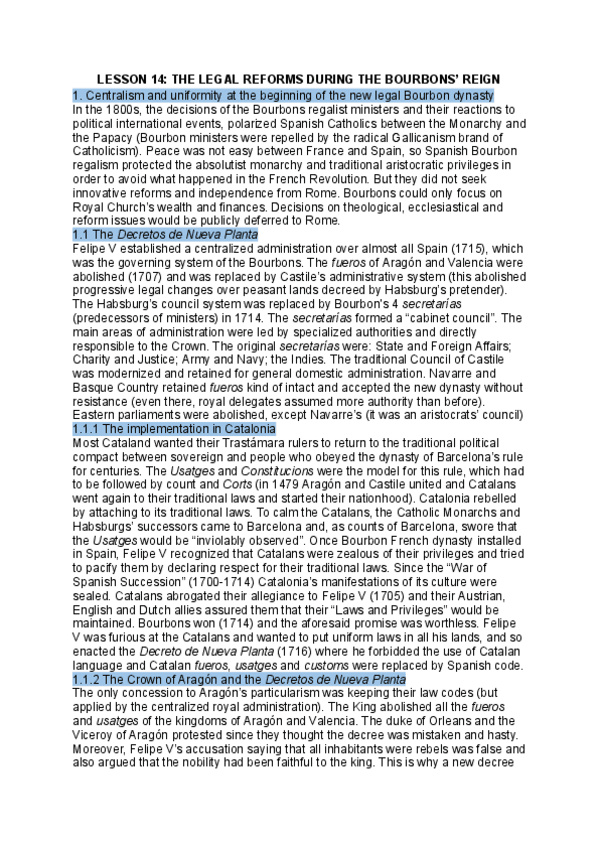 LESSON 14: THE LEGAL REFORMS DURING THE BOURBONS' REIGN

1. Centralism and uniformity at the beginning of the new legal Bourbon dynasty

In the 1800s, the decisions of the Bourbons regalist ministers and their reactions to political international events, polarized Spanish Catholics between the Monarchy and the Papacy (Bourbon ministers were repelled by the radical Gallicanism brand of Catholicism). Peace was not easy between France and Spain, so Spanish Bourbon regalism protected the absolutist monarchy and traditional aristocratic privileges in order to avoid what happened in the French Revolution. But they did not seek innovative reforms and independence from Rome. Bourbons could only focus on Royal Church's wealth and finances. Decisions on theological, ecclesiastical and reform issues would be publicly deferred to Rome.

1.1 The Decretos de Nueva Planta

Felipe V established a centralized administration over almost all Spain (1715), which was the governing system of the Bourbons. The fueros of Aragón and Valencia were abolished (1707) and was replaced by Castile's administrative system (this abolished progressive legal changes over peasant lands decreed by Habsburg's pretender). The Habsburg's council system was replaced by Bourbon's 4 secretarías (predecessors of ministers) in 1714. The secretarías formed a "cabinet council". The main areas of administration were led by specialized authorities and directly responsible to the Crown. The original secretarías were: State and Foreign Affairs; Charity and Justice; Army and Navy; the Indies. The traditional Council of Castile was modernized and retained for general domestic administration. Navarre and Basque Country retained fueros kind of intact and accepted the new dynasty without resistance (even there, royal delegates assumed more authority than before). Eastern parliaments were abolished, except Navarre's (it was an aristocrats' council)

1.1.1 The implementation in Catalonia

Most Cataland wanted their Trastámara rulers to return to the traditional political compact between sovereign and people who obeyed the dynasty of Barcelona's rule for centuries. The Usatges and Constitucions were the model for this rule, which had to be followed by count and Corts (in 1479 Aragón and Castile united and Catalans went again to their traditional laws and started their nationhood). Catalonia rebelled by attaching to its traditional laws. To calm the Catalans, the Catholic Monarchs and Habsburgs' successors came to Barcelona and, as counts of Barcelona, swore that the Usatges would be "inviolably observed". Once Bourbon French dynasty installed in Spain, Felipe V recognized that Catalans were zealous of their privileges and tried to pacify them by declaring respect for their traditional laws. Since the "War of Spanish Succession" (1700-1714) Catalonia's manifestations of its culture were sealed. Catalans abrogated their allegiance to Felipe V (1705) and their Austrian, English and Dutch allies assured them that their "Laws and Privileges" would be maintained. Bourbons won (1714) and the aforesaid promise was worthless. Felipe V was furious at the Catalans and wanted to put uniform laws in all his lands, and so enacted the Decreto de Nueva Planta (1716) where he forbidded the use of Catalan language and Catalan fueros, usatges and customs were replaced by Spanish code.

1.1.2 The Crown of Aragón and the Decretos de Nueva Planta

The only concession to Aragón's particularism was keeping their law codes (but applied by the centralized royal administration). The King abolished all the fueros and usatges of the kingdoms of Aragón and Valencia. The duke of Orleans and the Viceroy of Aragón protested since they thought the decree was mistaken and hasty. Moreover, Felipe V's accusation saying that all inhabitants were rebels was false and also argued that the nobility had been faithful to the king. This is why a new decree